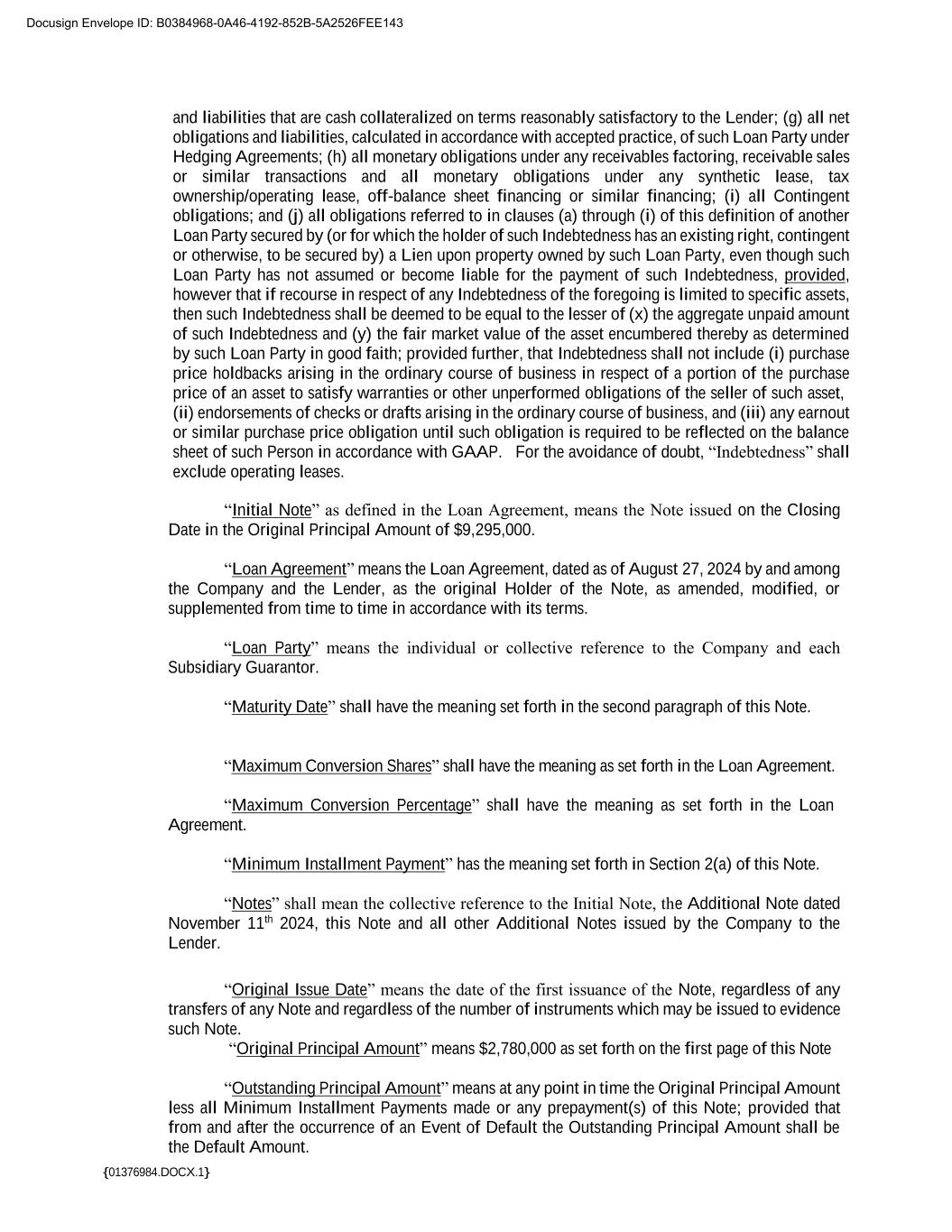 Docusign Envelope ID: B0384968-0A46-4192-852B-5A2526FEE143

and liabilities that are cash collateralized on terms reasonably satisfactory to the Lender; (g) all net obligations and liabilities, calculated in accordance with accepted practice, of such Loan Party under Hedging Agreements; (h) all monetary obligations under any receivables factoring, receivable sales or similar transactions and all monetary obligations under any synthetic lease, tax ownership/operating lease, off-balance sheet financing or similar financing; (i) all Contingent obligations; and (j) all obligations referred to in clauses (a) through (i) of this definition of another Loan Party secured by (or for which the holder of such Indebtedness has an existing right, contingent or otherwise, to be secured by) a Lien upon property owned by such Loan Party, even though such Loan Party has not assumed or become liable for the payment of such Indebtedness, provided, however that if recourse in respect of any Indebtedness of the foregoing is limited to specific assets, then such Indebtedness shall be deemed to be equal to the lesser of (x) the aggregate unpaid amount of such Indebtedness and (y) the fair market value of the asset encumbered thereby as determined by such Loan Party in good faith; provided further, that Indebtedness shall not include (i) purchase price holdbacks arising in the ordinary course of business in respect of a portion of the purchase price of an asset to satisfy warranties or other unperformed obligations of the seller of such asset, (ii) endorsements of checks or drafts arising in the ordinary course of business, and (iii) any earnout or similar purchase price obligation until such obligation is required to be reflected on the balance sheet of such Person in accordance with GAAP. For the avoidance of doubt, “Indebtedness” shall exclude operating leases.

“Initial Note” as defined in the Loan Agreement, means the Note issued on the Closing Date in the Original Principal Amount of $9,295,000.

“Loan Agreement” means the Loan Agreement, dated as of August 27, 2024 by and among the Company and the Lender, as the original Holder of the Note, as amended, modified, or supplemented from time to time in accordance with its terms.

“Loan Party” means the individual or collective reference to the Company and each Subsidiary Guarantor.

“Maturity Date” shall have the meaning set forth in the second paragraph of this Note.

“Maximum Conversion Shares” shall have the meaning as set forth in the Loan Agreement.

“Maximum Conversion Percentage” shall have the meaning as set forth in the Loan Agreement.

“Minimum Installment Payment” has the meaning set forth in Section 2(a) of this Note.

“Notes” shall mean the collective reference to the Initial Note, the Additional Note dated November 11$^{th}$ 2024, this Note and all other Additional Notes issued by the Company to the Lender.

“Original Issue Date” means the date of the first issuance of the Note, regardless of any transfers of any Note and regardless of the number of instruments which may be issued to evidence such Note.
“Original Principal Amount” means $2,780,000 as set forth on the first page of this Note

“Outstanding Principal Amount” means at any point in time the Original Principal Amount less all Minimum Installment Payments made or any prepayment(s) of this Note; provided that from and after the occurrence of an Event of Default the Outstanding Principal Amount shall be the Default Amount.

{01376984.DOCX.1}